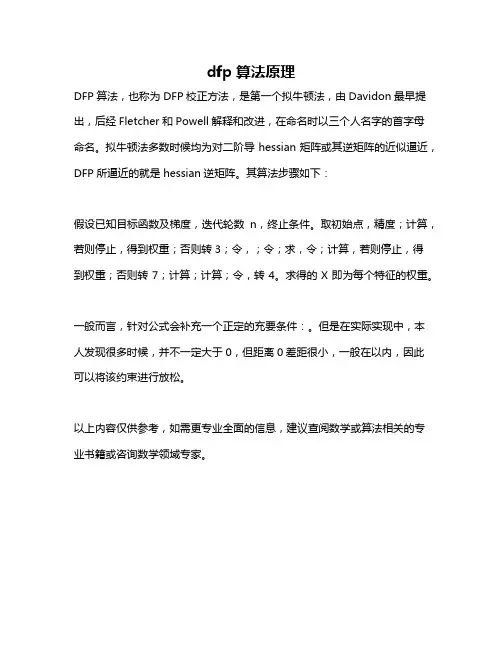 dfp 算法原理

DFP 算法，也称为 DFP 校正方法，是第一个拟牛顿法，由 Davidon 最早提出，后经 Fletcher 和 Powell 解释和改进，在命名时以三个人名字的首字母命名。拟牛顿法多数时候均为对二阶导 hessian 矩阵或其逆矩阵的近似逼近，DFP 所逼近的就是 hessian 逆矩阵。其算法步骤如下：

假设已知目标函数及梯度，迭代轮数 n，终止条件。取初始点，精度；计算，若则停止，得到权重；否则转 3；令，；令；求，令；计算，若则停止，得到权重；否则转 7；计算；计算；令，转 4。求得的 X 即为每个特征的权重。

一般而言，针对公式会补充一个正定的充要条件：。但是在实际实现中，本人发现很多时候，并不一定大于 0，但距离 0 差距很小，一般在以内，因此可以将该约束进行放松。

以上内容仅供参考，如需更专业全面的信息，建议查阅数学或算法相关的专业书籍或咨询数学领域专家。